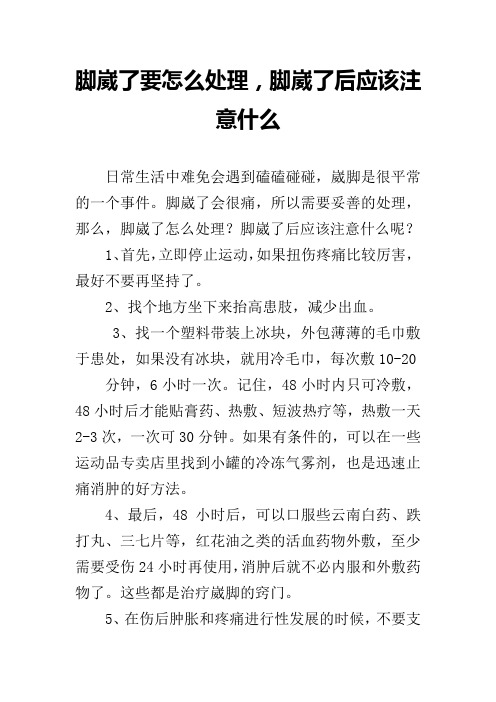 脚崴了要怎么处理，脚崴了后应该注意什么

日常生活中难免会遇到磕磕碰碰，崴脚是很平常的一个事件。脚崴了会很痛，所以需要妥善的处理，那么，脚崴了怎么处理？脚崴了后应该注意什么呢？

1、首先，立即停止运动，如果扭伤疼痛比较厉害，最好不要再坚持了。

2、找个地方坐下来抬高患肢，减少出血。

3、找一个塑料带装上冰块，外包薄薄的毛巾敷于患处，如果没有冰块，就用冷毛巾，每次敷 10-20 分钟，6 小时一次。记住，48 小时内只可冷敷，48 小时后才能贴膏药、热敷、短波热疗等，热敷一天 2-3 次，一次可 30 分钟。如果有条件的，可以在一些运动品专卖店里找到小罐的冷冻气雾剂，也是迅速止痛消肿的好方法。

4、最后，48 小时后，可以口服些云南白药、跌打丸、三七片等，红花油之类的活血药物外敷，至少需要受伤 24 小时再使用，消肿后就不必内服和外敷药物了。这些都是治疗崴脚的窍门。

5、在伤后肿胀和疼痛进行性发展的时候，不要支